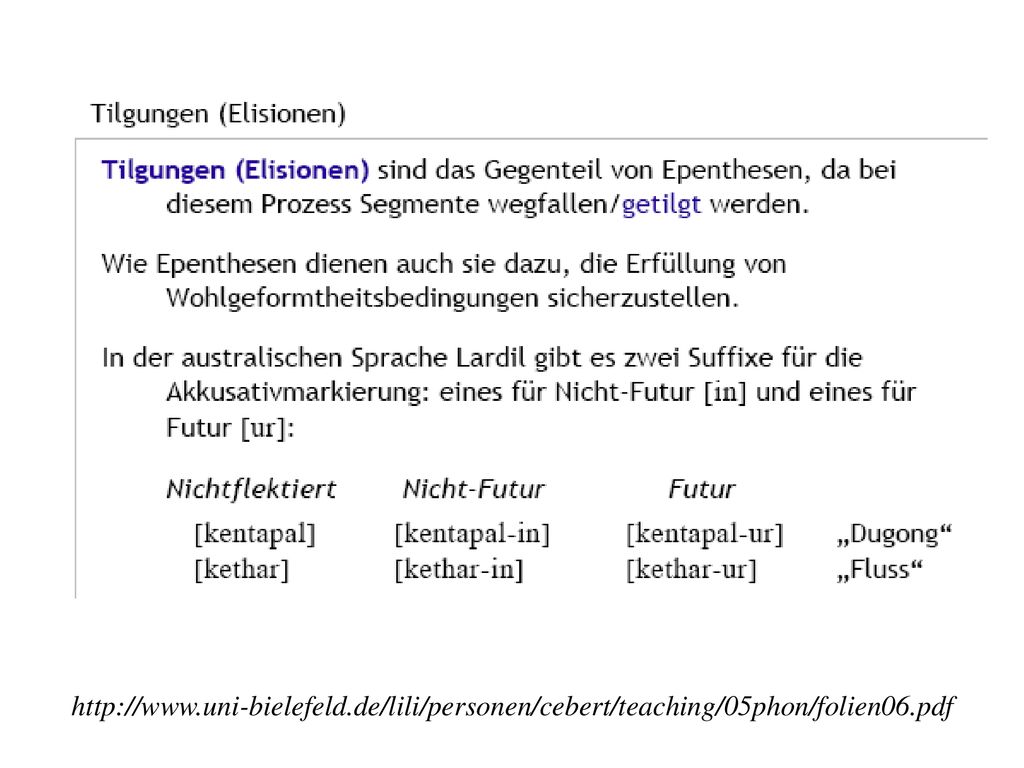 Tilgungen (Elisionen)

Tilgungen (Elisionen) sind das Gegenteil von Epenthesen, da bei diesem Prozess Segmente wegfallen/getilgt werden.

Wie Epenthesen dienen auch sie dazu, die Erfüllung von Wohlgeformtheitsbedingungen sicherzustellen.

In der australischen Sprache Lardil gibt es zwei Suffixe für die Akkusativmarkierung: eines für Nicht-Futur [in] und eines für Futur [ur]:

| Nichtflektiert | Nicht-Futur | Futur | |
|---|---|---|---|
| [kentapal] | [kentapal-in] | [kentapal-ur] | „Dugong“ |
| [kethar] | [kethar-in] | [kethar-ur] | „Fluss“ |

http://www.uni-bielefeld.de/lili/personen/cebert/teaching/05phon/folien06.pdf